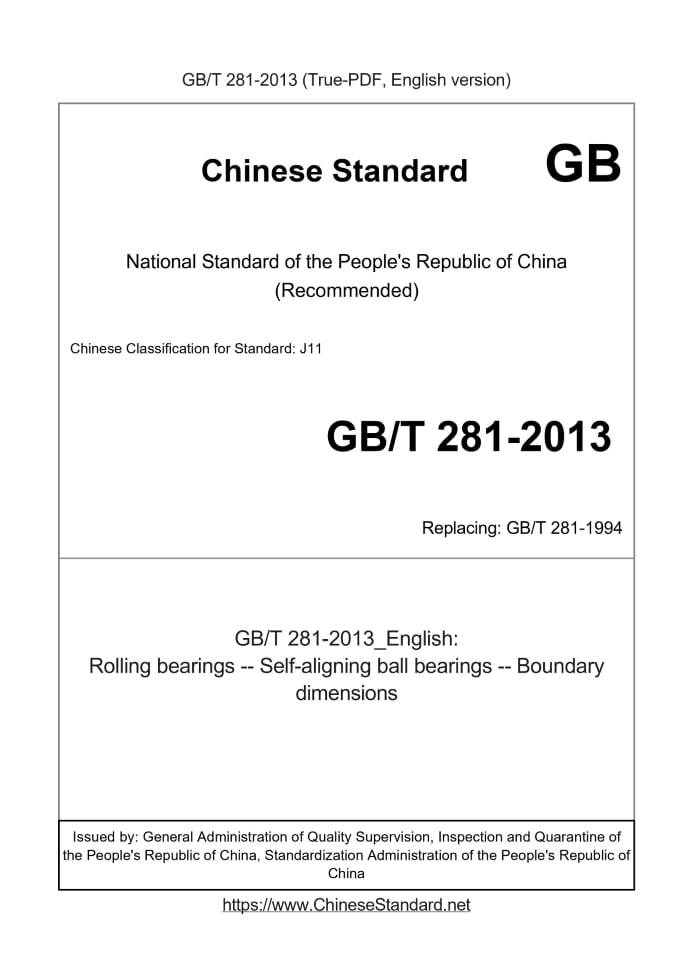 GB/T 281-2013 (True-PDF, English version)

Chinese Standard GB

National Standard of the People's Republic of China (Recommended)

Chinese Classification for Standard: J11

GB/T 281-2013

Replacing: GB/T 281-1994

GB/T 281-2013_English: Rolling bearings -- Self-aligning ball bearings -- Boundary dimensions

Issued by: General Administration of Quality Supervision, Inspection and Quarantine of the People's Republic of China, Standardization Administration of the People's Republic of China

https://www.ChineseStandard.net